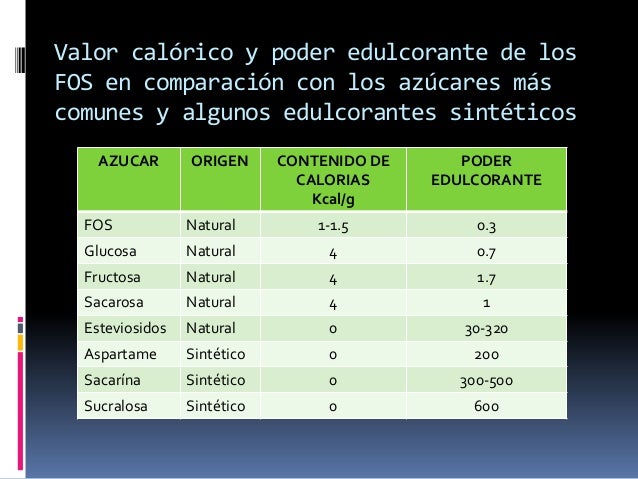 Valor calórico y poder edulcorante de los FOS en comparación con los azúcares más comunes y algunos edulcorantes sintéticos

| AZUCAR | ORIGEN | CONTENIDO DE CALORIAS Kcal/g | PODER EDULCORANTE |
|---|---|---|---|
| FOS | Natural | 1-1.5 | 0.3 |
| Glucosa | Natural | 4 | 0.7 |
| Fructosa | Natural | 4 | 1.7 |
| Sacarosa | Natural | 4 | 1 |
| Esteviosidos | Natural | 0 | 30-320 |
| Aspartame | Sintético | 0 | 200 |
| Sacarína | Sintético | 0 | 300-500 |
| Sucralosa | Sintético | 0 | 600 |